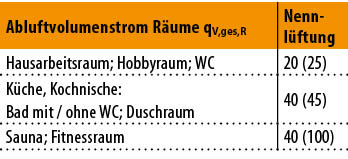 | Abluftvolumenstrom Räume $q_{V,ges,R}$ | Nennlüftung |
|---|---|
| Hausarbeitsraum; Hobbyraum; WC | 20 (25) |
| Küche, Kochnische: Bad mit / ohne WC; Duschraum | 40 (45) |
| Sauna; Fitnessraum | 40 (100) |